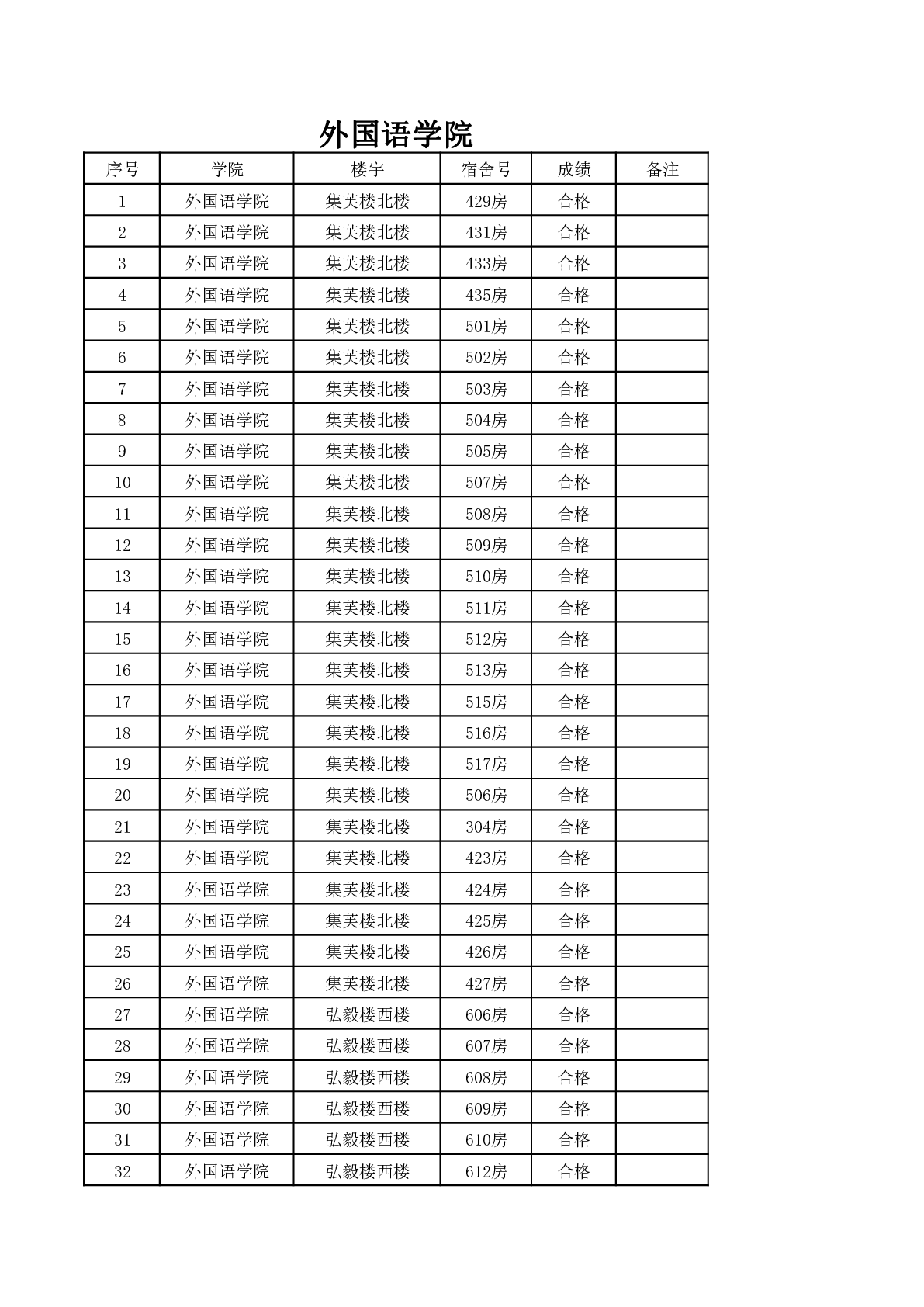 外国语学院

| 序号 | 学院 | 楼宇 | 宿舍号 | 成绩 | 备注 |
|---|---|---|---|---|---|
| 1 | 外国语学院 | 集芙楼北楼 | 429房 | 合格 | |
| 2 | 外国语学院 | 集芙楼北楼 | 431房 | 合格 | |
| 3 | 外国语学院 | 集芙楼北楼 | 433房 | 合格 | |
| 4 | 外国语学院 | 集芙楼北楼 | 435房 | 合格 | |
| 5 | 外国语学院 | 集芙楼北楼 | 501房 | 合格 | |
| 6 | 外国语学院 | 集芙楼北楼 | 502房 | 合格 | |
| 7 | 外国语学院 | 集芙楼北楼 | 503房 | 合格 | |
| 8 | 外国语学院 | 集芙楼北楼 | 504房 | 合格 | |
| 9 | 外国语学院 | 集芙楼北楼 | 505房 | 合格 | |
| 10 | 外国语学院 | 集芙楼北楼 | 507房 | 合格 | |
| 11 | 外国语学院 | 集芙楼北楼 | 508房 | 合格 | |
| 12 | 外国语学院 | 集芙楼北楼 | 509房 | 合格 | |
| 13 | 外国语学院 | 集芙楼北楼 | 510房 | 合格 | |
| 14 | 外国语学院 | 集芙楼北楼 | 511房 | 合格 | |
| 15 | 外国语学院 | 集芙楼北楼 | 512房 | 合格 | |
| 16 | 外国语学院 | 集芙楼北楼 | 513房 | 合格 | |
| 17 | 外国语学院 | 集芙楼北楼 | 515房 | 合格 | |
| 18 | 外国语学院 | 集芙楼北楼 | 516房 | 合格 | |
| 19 | 外国语学院 | 集芙楼北楼 | 517房 | 合格 | |
| 20 | 外国语学院 | 集芙楼北楼 | 506房 | 合格 | |
| 21 | 外国语学院 | 集芙楼北楼 | 304房 | 合格 | |
| 22 | 外国语学院 | 集芙楼北楼 | 423房 | 合格 | |
| 23 | 外国语学院 | 集芙楼北楼 | 424房 | 合格 | |
| 24 | 外国语学院 | 集芙楼北楼 | 425房 | 合格 | |
| 25 | 外国语学院 | 集芙楼北楼 | 426房 | 合格 | |
| 26 | 外国语学院 | 集芙楼北楼 | 427房 | 合格 | |
| 27 | 外国语学院 | 弘毅楼西楼 | 606房 | 合格 | |
| 28 | 外国语学院 | 弘毅楼西楼 | 607房 | 合格 | |
| 29 | 外国语学院 | 弘毅楼西楼 | 608房 | 合格 | |
| 30 | 外国语学院 | 弘毅楼西楼 | 609房 | 合格 | |
| 31 | 外国语学院 | 弘毅楼西楼 | 610房 | 合格 | |
| 32 | 外国语学院 | 弘毅楼西楼 | 612房 | 合格 | |